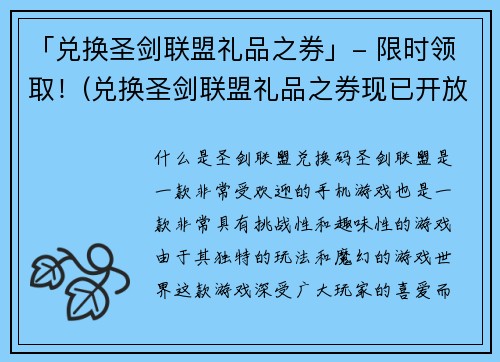 「兑换圣剑联盟礼品之券」- 限时领取！（兑换圣剑联盟礼品之券现已开放

什么是圣剑联盟兑换码圣剑联盟是一款非常受欢迎的手机游戏也是一款非常具有挑战性和趣味性的游戏由于其独特的玩法和魔幻的游戏世界这款游戏深受广大玩家的喜爱而